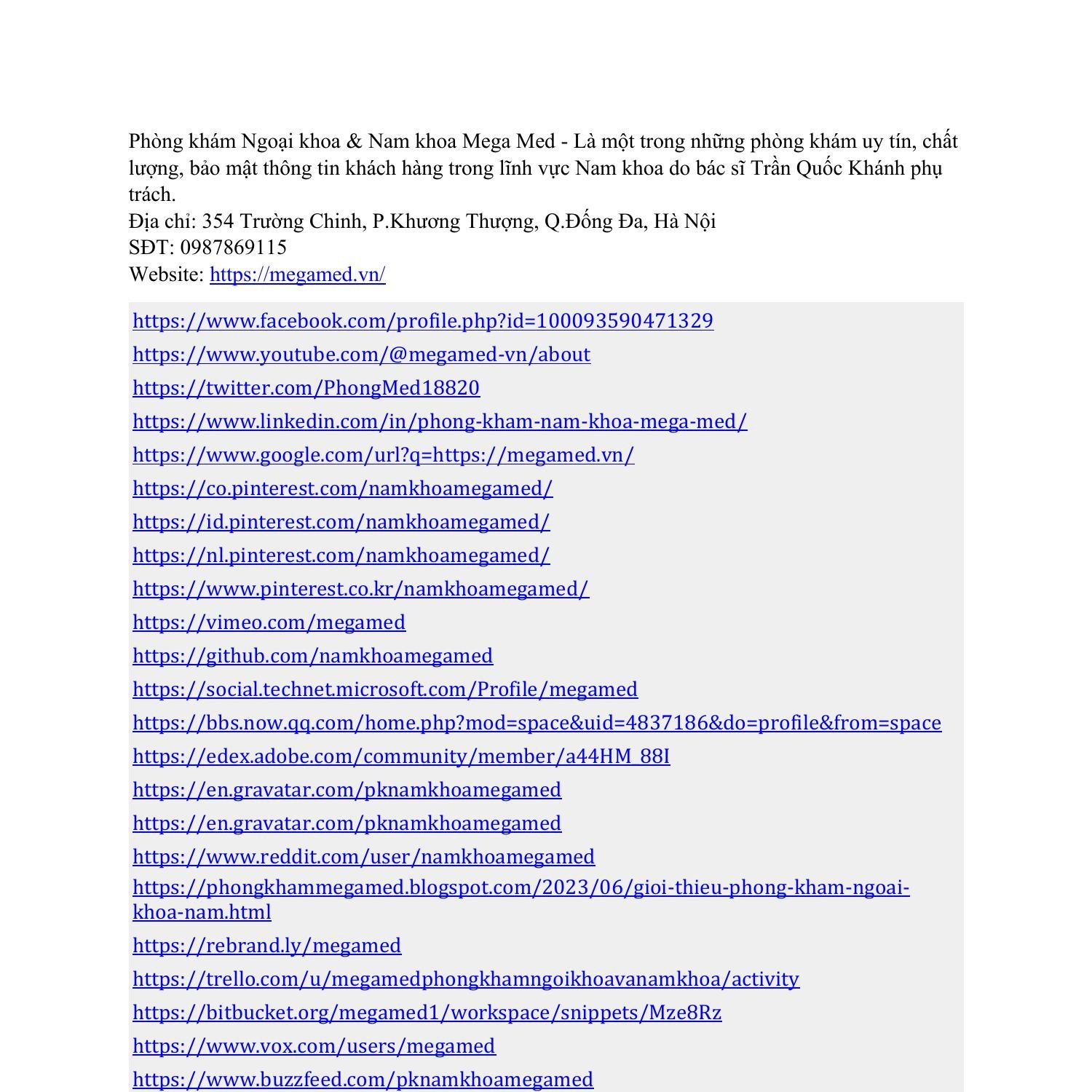 Phòng khám Ngoại khoa & Nam khoa Mega Med - Là một trong những phòng khám uy tín, chất lượng, bảo mật thông tin khách hàng trong lĩnh vực Nam khoa do bác sĩ Trần Quốc Khánh phụ trách.
Địa chỉ: 354 Trường Chinh, P.Khương Thượng, Q.Đống Đa, Hà Nội
SĐT: 0987869115
Website: https://megamed.vn/

https://www.facebook.com/profile.php?id=100093590471329
https://www.youtube.com/@megamed-vn/about
https://twitter.com/PhongMed18820
https://www.linkedin.com/in/phong-kham-nam-khoa-mega-med/
https://www.google.com/url?q=https://megamed.vn/
https://co.pinterest.com/namkhoamegamed/
https://id.pinterest.com/namkhoamegamed/
https://nl.pinterest.com/namkhoamegamed/
https://www.pinterest.co.kr/namkhoamegamed/
https://vimeo.com/megamed
https://github.com/namkhoamegamed
https://social.technet.microsoft.com/Profile/megamed
https://bbs.now.qq.com/home.php?mod=space&uid=4837186&do=profile&from=space
https://edex.adobe.com/community/member/a44HM_88I
https://en.gravatar.com/pknamkhoamegamed
https://en.gravatar.com/pknamkhoamegamed
https://www.reddit.com/user/namkhoamegamed
https://phongkhammegamed.blogspot.com/2023/06/gioi-thieu-phong-kham-ngoai-khoa-nam.html
https://rebrand.ly/megamed
https://trello.com/u/megamedphongkhamngoikhoavanamkhoa/activity
https://bitbucket.org/megamed1/workspace/snippets/Mze8Rz
https://www.vox.com/users/megamed
https://www.buzzfeed.com/pknamkhoamegamed